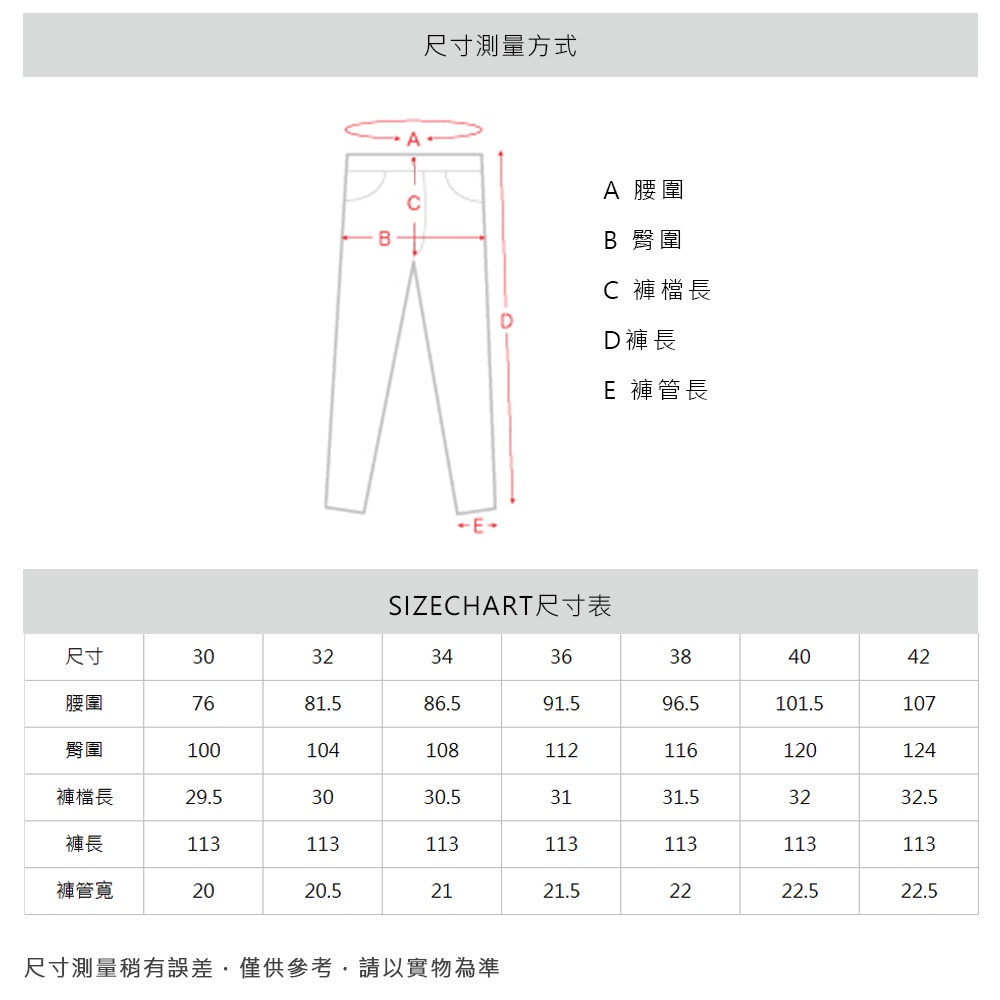 尺寸測量方式

A

C

B

D

E

A 腰圍
B 臀圍
C 褲檔長
D 褲長
E 褲管長

SIZECHART尺寸表

| 尺寸 | 30 | 32 | 34 | 36 | 38 | 40 | 42 |
|---|---|---|---|---|---|---|---|
| 腰圍 | 76 | 81.5 | 86.5 | 91.5 | 96.5 | 101.5 | 107 |
| 臀圍 | 100 | 104 | 108 | 112 | 116 | 120 | 124 |
| 褲檔長 | 29.5 | 30 | 30.5 | 31 | 31.5 | 32 | 32.5 |
| 褲長 | 113 | 113 | 113 | 113 | 113 | 113 | 113 |
| 褲管寬 | 20 | 20.5 | 21 | 21.5 | 22 | 22.5 | 22.5 |

尺寸測量稍有誤差．僅供參考．請以實物為準